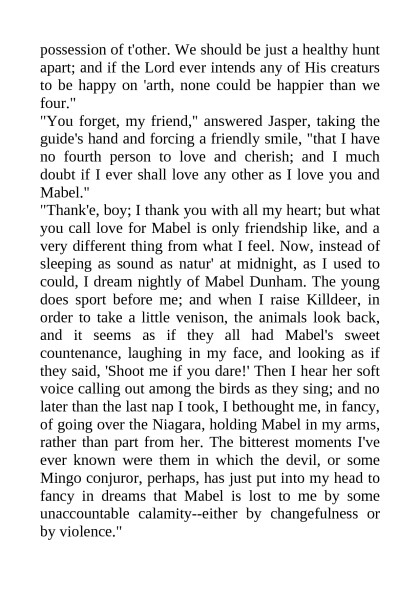 possession of t'other. We should be just a healthy hunt apart; and if the Lord ever intends any of His creaturs to be happy on 'arth, none could be happier than we four."

"You forget, my friend," answered Jasper, taking the guide's hand and forcing a friendly smile, "that I have no fourth person to love and cherish; and I much doubt if I ever shall love any other as I love you and Mabel."

"Thank'e, boy; I thank you with all my heart; but what you call love for Mabel is only friendship like, and a very different thing from what I feel. Now, instead of sleeping as sound as natur' at midnight, as I used to could, I dream nightly of Mabel Dunham. The young does sport before me; and when I raise Killdeer, in order to take a little venison, the animals look back, and it seems as if they all had Mabel's sweet countenance, laughing in my face, and looking as if they said, 'Shoot me if you dare!' Then I hear her soft voice calling out among the birds as they sing; and no later than the last nap I took, I bethought me, in fancy, of going over the Niagara, holding Mabel in my arms, rather than part from her. The bitterest moments I've ever known were them in which the devil, or some Mingo conjuror, perhaps, has just put into my head to fancy in dreams that Mabel is lost to me by some unaccountable calamity--either by changefulness or by violence."